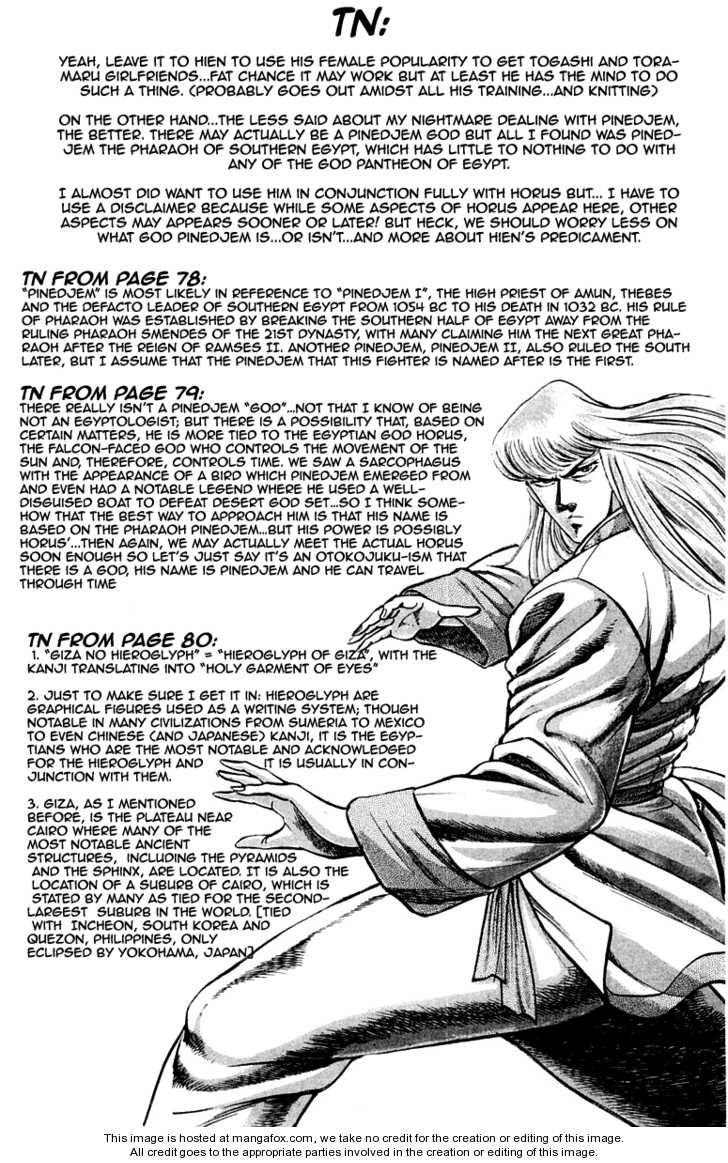 TN:

YEAH, LEAVE IT TO HIEN TO USE HIS FEMALE POPULARITY TO GET TOGASHI AND TORAMARU GIRLFRIENDS...FAT CHANCE IT MAY WORK BUT AT LEAST HE HAS THE MIND TO DO SUCH A THING. (PROBABLY GOES OUT AMIDST ALL HIS TRAINING...AND KNITTING)

ON THE OTHER HAND...THE LESS SAID ABOUT MY NIGHTMARE DEALING WITH PINEDJEM, THE BETTER. THERE MAY ACTUALLY BE A PINEDJEM GOD BUT ALL I FOUND WAS PINEDJEM THE PHARAOH OF SOUTHERN EGYPT, WHICH HAS LITTLE TO NOTHING TO DO WITH ANY OF THE GOD PANTHEON OF EGYPT.

I ALMOST DID WANT TO USE HIM IN CONJUNCTION FULLY WITH HORUS BUT... I HAVE TO USE A DISCLAIMER BECAUSE WHILE SOME ASPECTS OF HORUS APPEAR HERE, OTHER ASPECTS MAY APPEARS SOONER OR LATER! BUT HECK, WE SHOULD WORRY LESS ON WHAT GOD PINEDJEM IS...OR ISN'T...AND MORE ABOUT HIEN'S PREDICAMENT.

TN FROM PAGE 78:
"PINEDJEM" IS MOST LIKELY IN REFERENCE TO "PINEDJEM I", THE HIGH PRIEST OF AMUN, THEBES AND THE DEFACTO LEADER OF SOUTHERN EGYPT FROM 1054 BC TO HIS DEATH IN 1032 BC. HIS RULE OF PHARAOH WAS ESTABLISHED BY BREAKING THE SOUTHERN HALF OF EGYPT AWAY FROM THE RULING PHARAOH SMENDES OF THE 21ST DYNASTY, WITH MANY CLAIMING HIM THE NEXT GREAT PHARAOH AFTER THE REIGN OF RAMSES II. ANOTHER PINEDJEM, PINEDJEM II, ALSO RULED THE SOUTH LATER, BUT I ASSUME THAT THE PINEDJEM THAT THIS FIGHTER IS NAMED AFTER IS THE FIRST.

TN FROM PAGE 79:
THERE REALLY ISN'T A PINEDJEM "GOD"...NOT THAT I KNOW OF BEING NOT AN EGYPTOLOGIST; BUT THERE IS A POSSIBILITY THAT, BASED ON CERTAIN MATTERS, HE IS MORE TIED TO THE EGYPTIAN GOD HORUS, THE FALCON-FACED GOD WHO CONTROLS THE MOVEMENT OF THE SUN AND, THEREFORE, CONTROLS TIME. WE SAW A SARCOPHAGUS WITH THE APPEARANCE OF A BIRD WHICH PINEDJEM EMERGED FROM AND EVEN HAD A NOTABLE LEGEND WHERE HE USED A WELL-DISGUISED BOAT TO DEFEAT DESERT GOD SET...SO I THINK SOMEHOW THAT THE BEST WAY TO APPROACH HIM IS THAT HIS NAME IS BASED ON THE PHARAOH PINEDJEM...BUT HIS POWER IS POSSIBLY HORUS'...THEN AGAIN, WE MAY ACTUALLY MEET THE ACTUAL HORUS SOON ENOUGH SO LET'S JUST SAY IT'S AN OTOKOJUKU-ISM THAT THERE IS A GOD, HIS NAME IS PINEDJEM AND HE CAN TRAVEL THROUGH TIME

TN FROM PAGE 80:
1. "GIZA NO HIEROGLYPH" = "HIEROGLYPH OF GIZA", WITH THE KANJI TRANSLATING INTO "HOLY GARMENT OF EYES"

2. JUST TO MAKE SURE I GET IT IN: HIEROGLYPH ARE GRAPHICAL FIGURES USED AS A WRITING SYSTEM; THOUGH NOTABLE IN MANY CIVILIZATIONS FROM SUMERIA TO MEXICO TO EVEN CHINESE (AND JAPANESE) KANJI, IT IS THE EGYPTIANS WHO ARE THE MOST NOTABLE AND ACKNOWLEDGED FOR THE HIEROGLYPH AND IT IS USUALLY IN CONJUNCTION WITH THEM.

3. GIZA, AS I MENTIONED BEFORE, IS THE PLATEAU NEAR CAIRO WHERE MANY OF THE MOST NOTABLE ANCIENT STRUCTURES, INCLUDING THE PYRAMIDS AND THE SPHINX, ARE LOCATED. IT IS ALSO THE LOCATION OF A SUBURB OF CAIRO, WHICH IS STATED BY MANY AS TIED FOR THE SECOND-LARGEST SUBURB IN THE WORLD. [TIED WITH INCHEON, SOUTH KOREA AND QUEZON, PHILIPPINES, ONLY ECLIPSED BY YOKOHAMA, JAPAN]

This image is hosted at mangafox.com, we take no credit for the creation or editing of this image.
All credit goes to the appropriate parties involved in the creation or editing of this image.